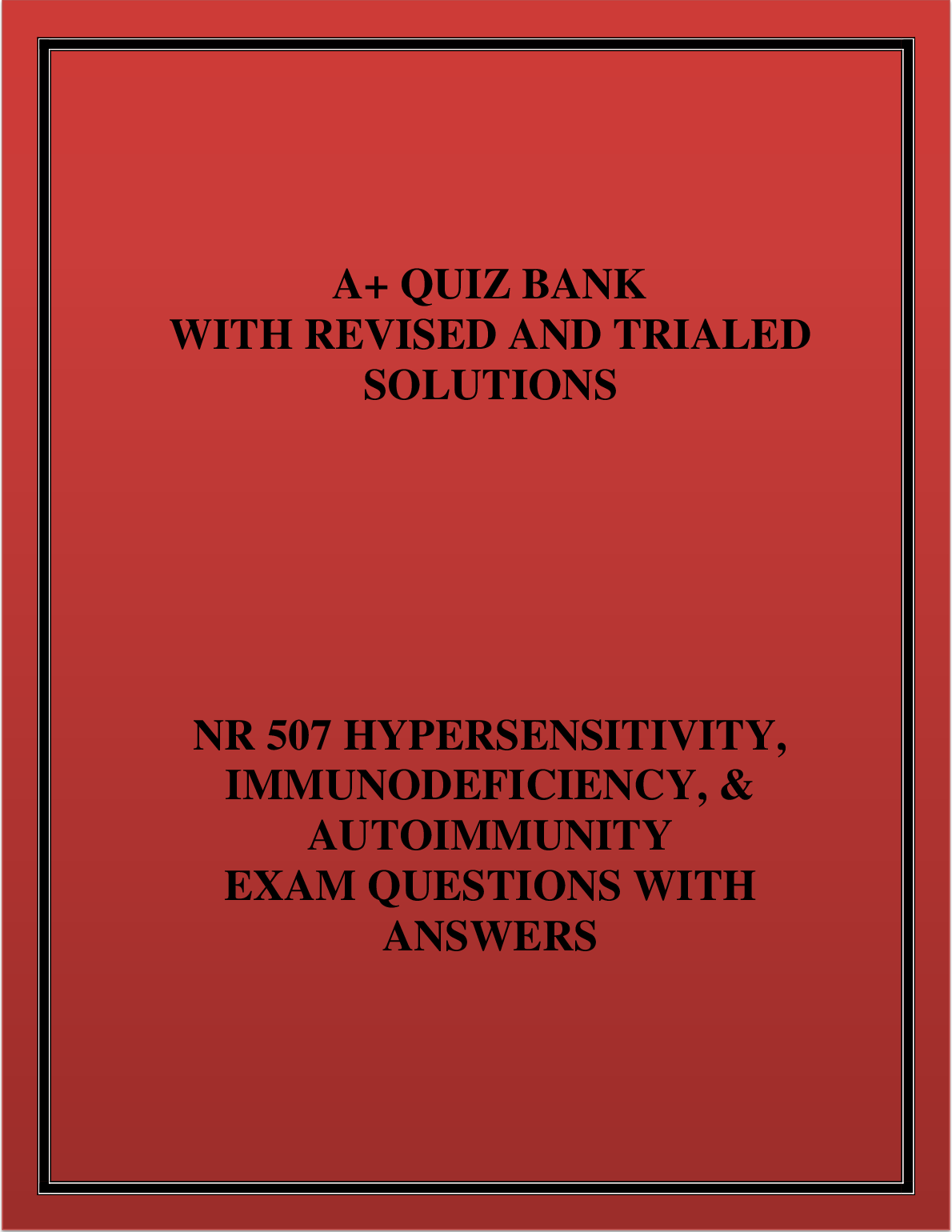 A+ QUIZ BANK
WITH REVISED AND TRIALED SOLUTIONS

NR 507 HYPERSENSITIVITY, IMMUNODEFICIENCY, & AUTOIMMUNITY
EXAM QUESTIONS WITH ANSWERS